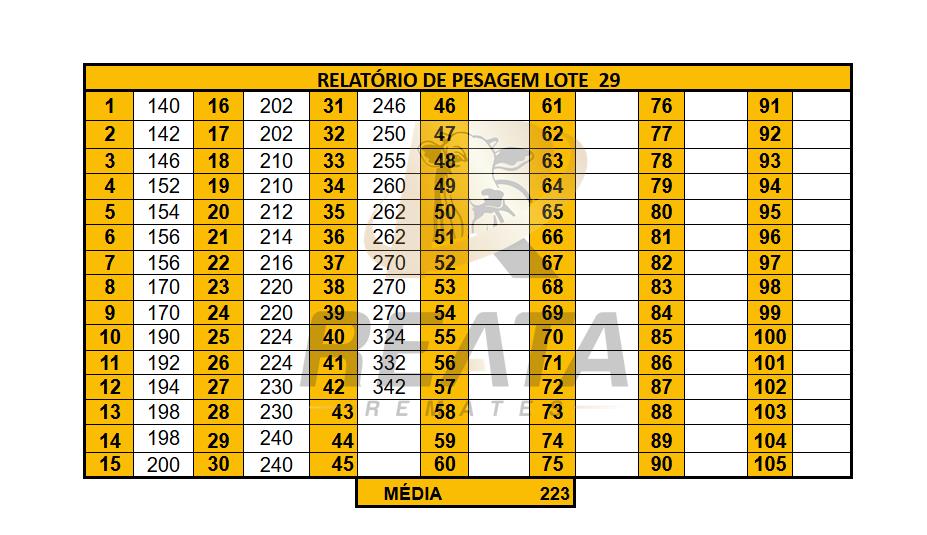 RELATÓRIO DE PESAGEM LOTE 29

| 1 | 140 | 16 | 202 | 31 | 246 | 46 | | 61 | | 76 | | 91 | |
|---|---|---|---|---|---|---|---|---|---|---|---|---|---|
| 2 | 142 | 17 | 202 | 32 | 250 | 47 | | 62 | | 77 | | 92 | |
| 3 | 146 | 18 | 210 | 33 | 255 | 48 | | 63 | | 78 | | 93 | |
| 4 | 152 | 19 | 210 | 34 | 260 | 49 | | 64 | | 79 | | 94 | |
| 5 | 154 | 20 | 212 | 35 | 262 | 50 | | 65 | | 80 | | 95 | |
| 6 | 156 | 21 | 214 | 36 | 262 | 51 | | 66 | | 81 | | 96 | |
| 7 | 156 | 22 | 216 | 37 | 270 | 52 | | 67 | | 82 | | 97 | |
| 8 | 170 | 23 | 220 | 38 | 270 | 53 | | 68 | | 83 | | 98 | |
| 9 | 170 | 24 | 220 | 39 | 270 | 54 | | 69 | | 84 | | 99 | |
| 10 | 190 | 25 | 224 | 40 | 324 | 55 | | 70 | | 85 | | 100 | |
| 11 | 192 | 26 | 224 | 41 | 332 | 56 | | 71 | | 86 | | 101 | |
| 12 | 194 | 27 | 230 | 42 | 342 | 57 | | 72 | | 87 | | 102 | |
| 13 | 198 | 28 | 230 | 43 | | 58 | | 73 | | 88 | | 103 | |
| 14 | 198 | 29 | 240 | 44 | | 59 | | 74 | | 89 | | 104 | |
| 15 | 200 | 30 | 240 | 45 | | 60 | | 75 | | 90 | | 105 | |

MÉDIA 223

REATA
REMATES